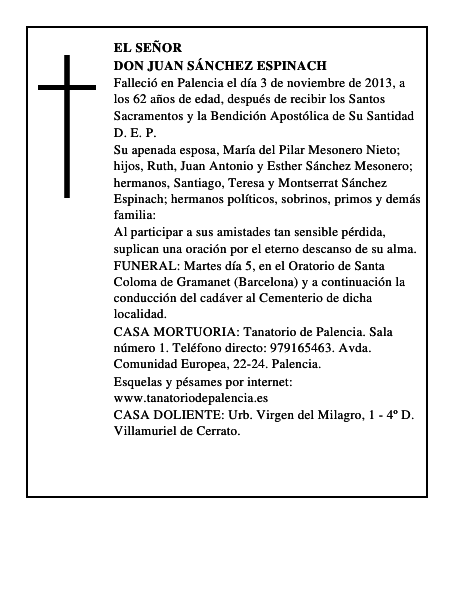 EL SEÑOR
DON JUAN SÁNCHEZ ESPINACH

Falleció en Palencia el día 3 de noviembre de 2013, a los 62 años de edad, después de recibir los Santos Sacramentos y la Bendición Apostólica de Su Santidad
D. E. P.

Su apenada esposa, María del Pilar Mesonero Nieto; hijos, Ruth, Juan Antonio y Esther Sánchez Mesonero; hermanos, Santiago, Teresa y Montserrat Sánchez Espinach; hermanos políticos, sobrinos, primos y demás familia:

Al participar a sus amistades tan sensible pérdida, suplican una oración por el eterno descanso de su alma.

FUNERAL: Martes día 5, en el Oratorio de Santa Coloma de Gramanet (Barcelona) y a continuación la conducción del cadáver al Cementerio de dicha localidad.

CASA MORTUORIA: Tanatorio de Palencia. Sala número 1. Teléfono directo: 979165463. Avda. Comunidad Europea, 22-24. Palencia.

Esquelas y pésames por internet:
www.tanatoriodepalencia.es

CASA DOLIENTE: Urb. Virgen del Milagro, 1 - 4º D. Villamuriel de Cerrato.